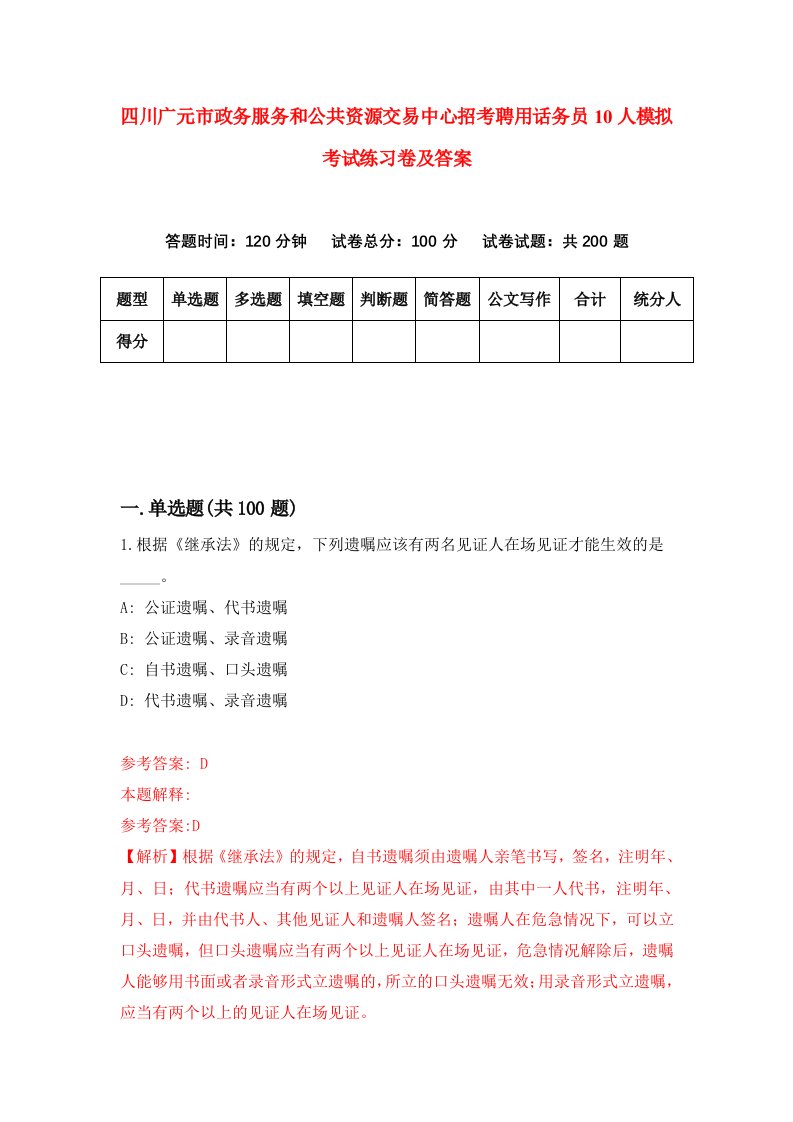 四川广元市政务服务和公共资源交易中心招考聘用话务员 10 人模拟考试练习卷及答案

答题时间：120 分钟　试卷总分：100 分　试卷试题：共 200 题

| 题型 | 单选题 | 多选题 | 填空题 | 判断题 | 简答题 | 公文写作 | 合计 | 统分人 |
|---|---|---|---|---|---|---|---|---|
| 得分 | | | | | | | | |

一.单选题(共 100 题)

1.根据《继承法》的规定，下列遗嘱应该有两名见证人在场见证才能生效的是_____。

A: 公证遗嘱、代书遗嘱
B: 公证遗嘱、录音遗嘱
C: 自书遗嘱、口头遗嘱
D: 代书遗嘱、录音遗嘱

参考答案: D
本题解释:
参考答案:D
【解析】根据《继承法》的规定，自书遗嘱须由遗嘱人亲笔书写，签名，注明年、月、日；代书遗嘱应当有两个以上见证人在场见证，由其中一人代书，注明年、月、日，并由代书人、其他见证人和遗嘱人签名；遗嘱人在危急情况下，可以立口头遗嘱，但口头遗嘱应当有两个以上见证人在场见证，危急情况解除后，遗嘱人能够用书面或者录音形式立遗嘱的，所立的口头遗嘱无效；用录音形式立遗嘱，应当有两个以上的见证人在场见证。